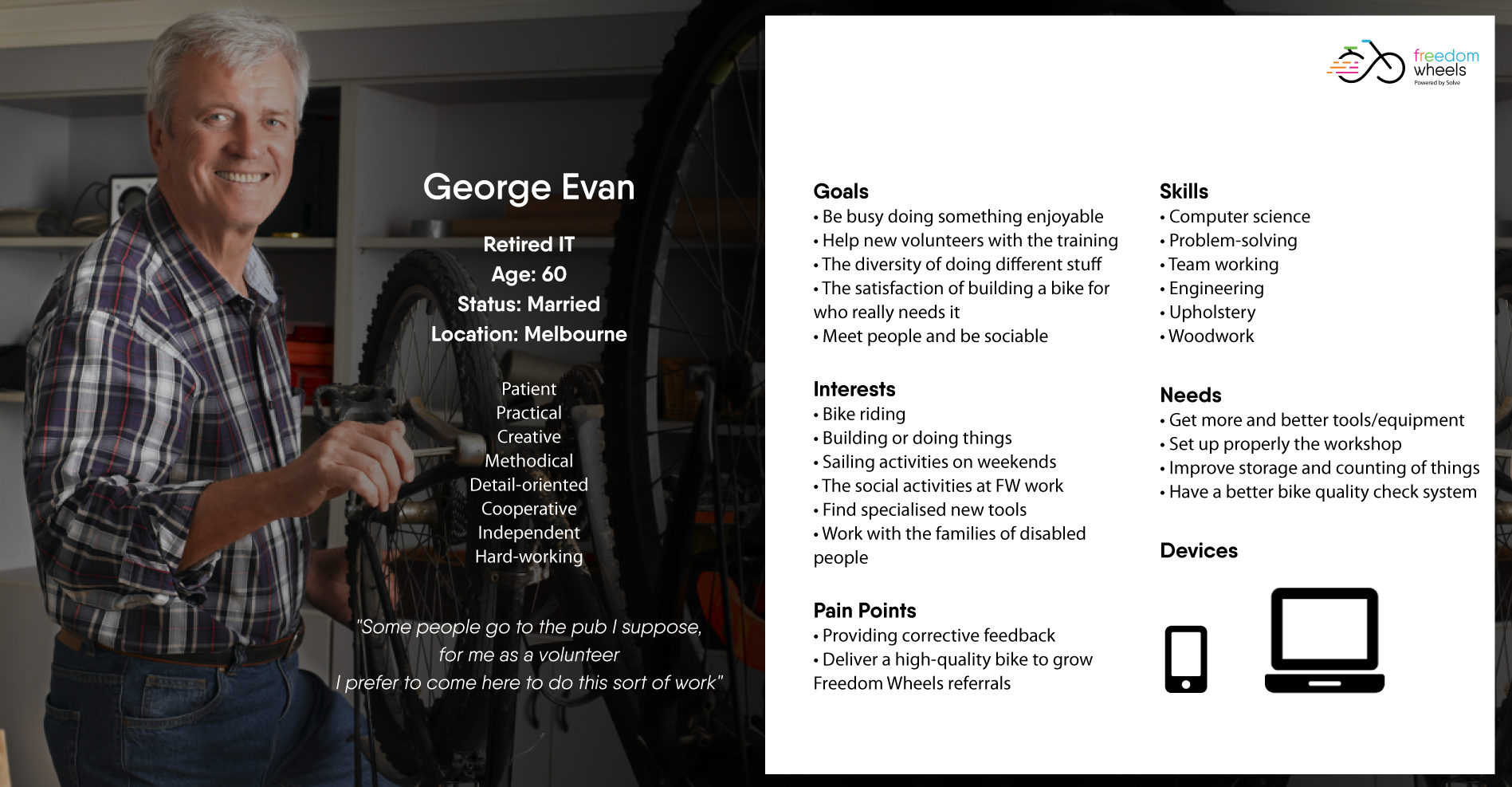 George Evan

Retired IT
Age: 60
Status: Married
Location: Melbourne

Patient
Practical
Creative
Methodical
Detail-oriented
Cooperative
Independent
Hard-working

"Some people go to the pub I suppose, for me as a volunteer I prefer to come here to do this sort of work"

freedom wheels
Powered by Solve

Goals
• Be busy doing something enjoyable
• Help new volunteers with the training
• The diversity of doing different stuff
• The satisfaction of building a bike for who really needs it
• Meet people and be sociable

Interests
• Bike riding
• Building or doing things
• Sailing activities on weekends
• The social activities at FW work
• Find specialised new tools
• Work with the families of disabled people

Pain Points
• Providing corrective feedback
• Deliver a high-quality bike to grow Freedom Wheels referrals

Skills
• Computer science
• Problem-solving
• Team working
• Engineering
• Upholstery
• Woodwork

Needs
• Get more and better tools/equipment
• Set up properly the workshop
• Improve storage and counting of things
• Have a better bike quality check system

Devices